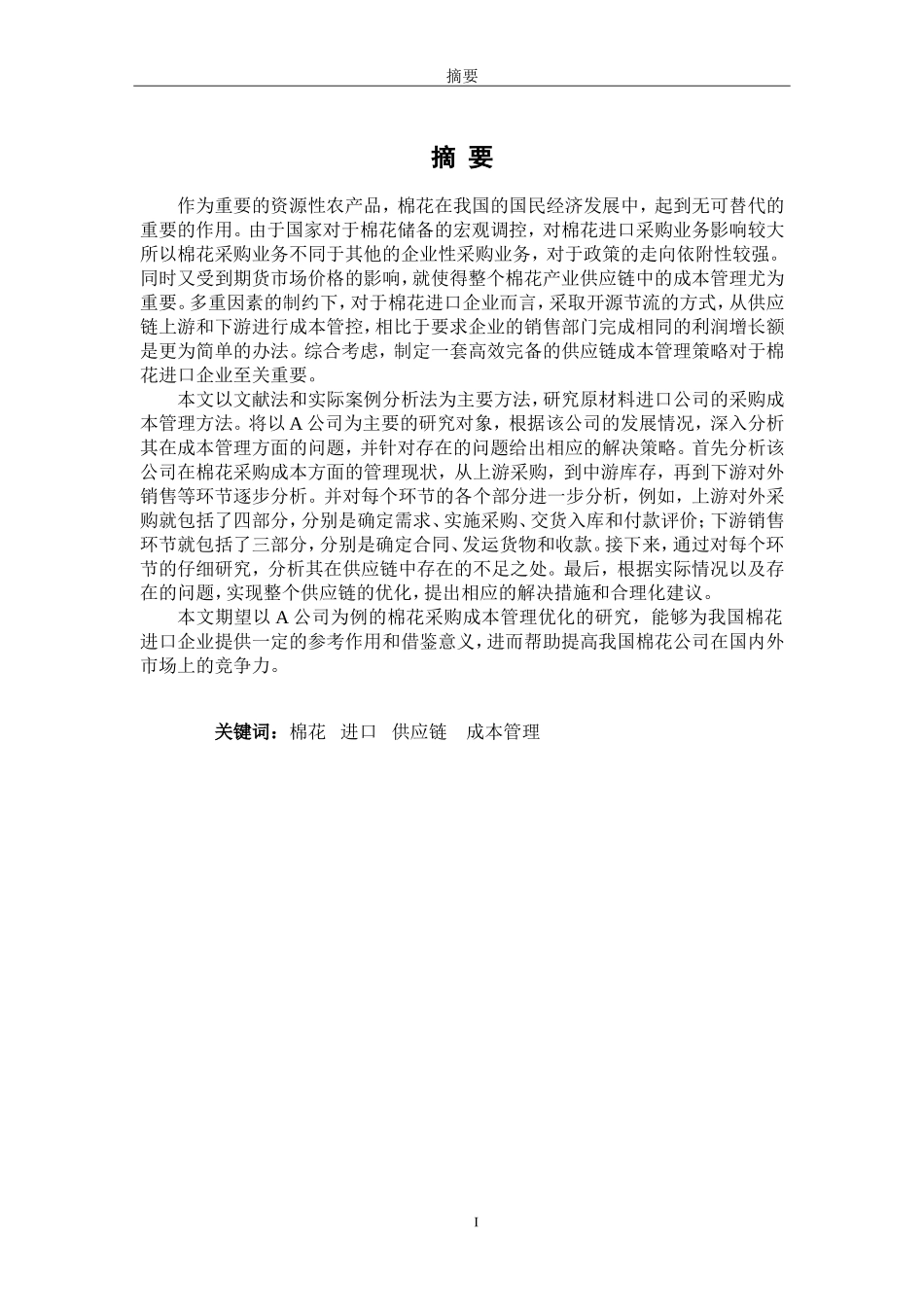 摘要

摘 要

作为重要的资源性农产品，棉花在我国的国民经济发展中，起到无可替代的重要的作用。由于国家对于棉花储备的宏观调控，对棉花进口采购业务影响较大所以棉花采购业务不同于其他的企业性采购业务，对于政策的走向依附性较强。同时又受到期货市场价格的影响，就使得整个棉花产业供应链中的成本管理尤为重要。多重因素的制约下，对于棉花进口企业而言，采取开源节流的方式，从供应链上游和下游进行成本管控，相比于要求企业的销售部门完成相同的利润增长额是更为简单的办法。综合考虑，制定一套高效完备的供应链成本管理策略对于棉花进口企业至关重要。

本文以文献法和实际案例分析法为主要方法，研究原材料进口公司的采购成本管理方法。将以 A 公司为主要的研究对象，根据该公司的发展情况，深入分析其在成本管理方面的问题，并针对存在的问题给出相应的解决策略。首先分析该公司在棉花采购成本方面的管理现状，从上游采购，到中游库存，再到下游对外销售等环节逐步分析。并对每个环节的各个部分进一步分析，例如，上游对外采购就包括了四部分，分别是确定需求、实施采购、交货入库和付款评价；下游销售环节就包括了三部分，分别是确定合同、发运货物和收款。接下来，通过对每个环节的仔细研究，分析其在供应链中存在的不足之处。最后，根据实际情况以及存在的问题，实现整个供应链的优化，提出相应的解决措施和合理化建议。

本文期望以 A 公司为例的棉花采购成本管理优化的研究，能够为我国棉花进口企业提供一定的参考作用和借鉴意义，进而帮助提高我国棉花公司在国内外市场上的竞争力。

关键词：棉花 进口 供应链 成本管理

I